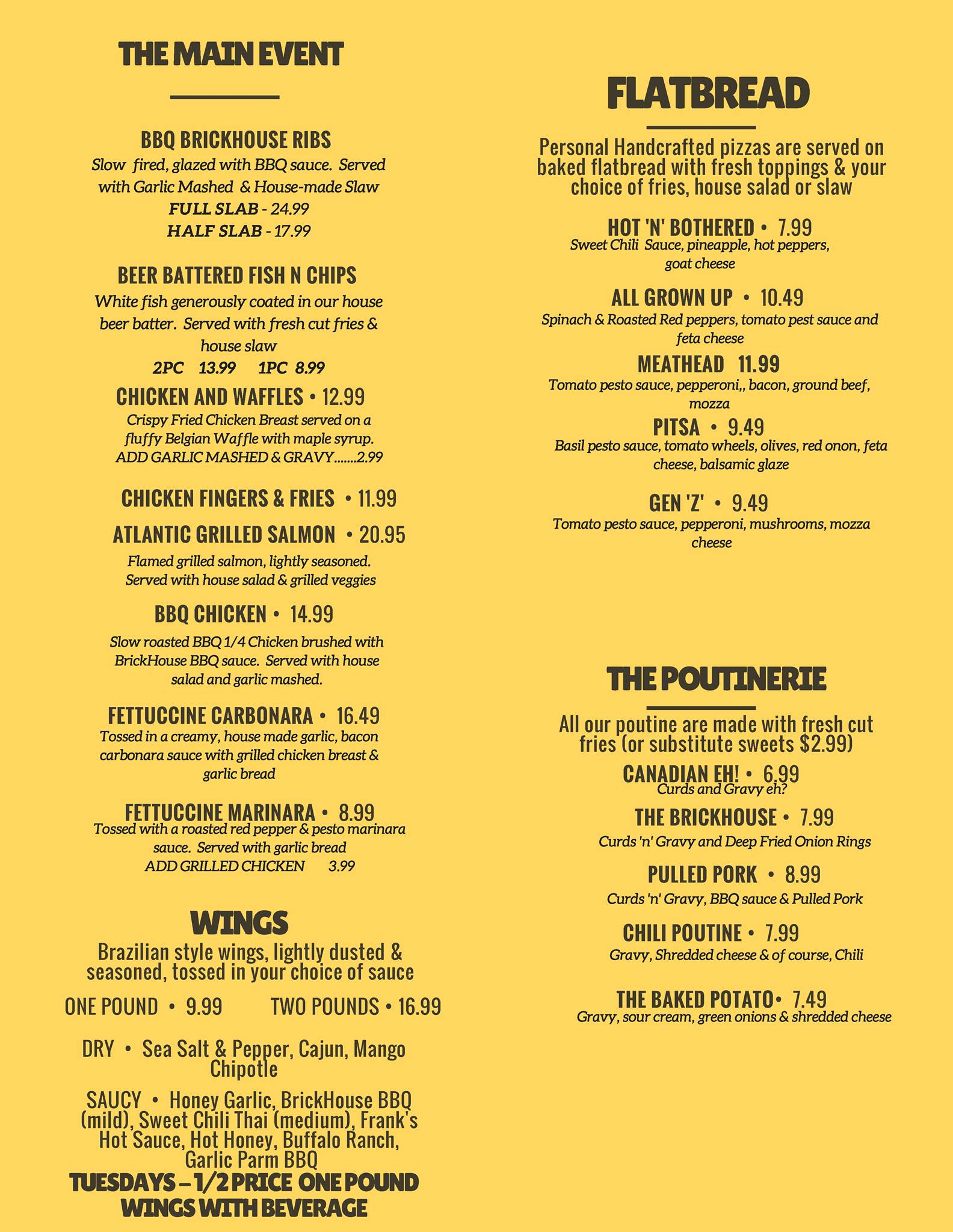 THE MAIN EVENT

BBQ BRICKHOUSE RIBS
Slow fired, glazed with BBQ sauce. Served with Garlic Mashed & House-made Slaw
FULL SLAB - 24.99
HALF SLAB - 17.99

BEER BATTERED FISH N CHIPS
White fish generously coated in our house beer batter. Served with fresh cut fries & house slaw
2PC 13.99 1PC 8.99

CHICKEN AND WAFFLES • 12.99
Crispy Fried Chicken Breast served on a fluffy Belgian Waffle with maple syrup.
ADD GARLIC MASHED & GRAVY.......2.99

CHICKEN FINGERS & FRIES • 11.99

ATLANTIC GRILLED SALMON • 20.95
Flamed grilled salmon, lightly seasoned. Served with house salad & grilled veggies

BBQ CHICKEN • 14.99
Slow roasted BBQ 1/4 Chicken brushed with BrickHouse BBQ sauce. Served with house salad and garlic mashed.

FETTUCCINE CARBONARA • 16.49
Tossed in a creamy, house made garlic, bacon carbonara sauce with grilled chicken breast & garlic bread

FETTUCCINE MARINARA • 8.99
Tossed with a roasted red pepper & pesto marinara sauce. Served with garlic bread
ADD GRILLED CHICKEN 3.99

WINGS
Brazilian style wings, lightly dusted & seasoned, tossed in your choice of sauce
ONE POUND • 9.99 TWO POUNDS • 16.99
DRY • Sea Salt & Pepper, Cajun, Mango Chipotle
SAUCY • Honey Garlic, BrickHouse BBQ (mild), Sweet Chili Thai (medium), Frank's Hot Sauce, Hot Honey, Buffalo Ranch, Garlic Parm BBQ
TUESDAYS – 1/2 PRICE ONE POUND WINGS WITH BEVERAGE

FLATBREAD
Personal Handcrafted pizzas are served on baked flatbread with fresh toppings & your choice of fries, house salad or slaw

HOT 'N' BOTHERED • 7.99
Sweet Chili Sauce, pineapple, hot peppers, goat cheese

ALL GROWN UP • 10.49
Spinach & Roasted Red peppers, tomato pest sauce and feta cheese

MEATHEAD 11.99
Tomato pesto sauce, pepperoni,, bacon, ground beef, mozza

PITSA • 9.49
Basil pesto sauce, tomato wheels, olives, red onon, feta cheese, balsamic glaze

GEN 'Z' • 9.49
Tomato pesto sauce, pepperoni, mushrooms, mozza cheese

THE POUTINERIE
All our poutine are made with fresh cut fries (or substitute sweets $2.99)

CANADIAN EH! • 6.99
Curds and Gravy eh?

THE BRICKHOUSE • 7.99
Curds 'n' Gravy and Deep Fried Onion Rings

PULLED PORK • 8.99
Curds 'n' Gravy, BBQ sauce & Pulled Pork

CHILI POUTINE • 7.99
Gravy, Shredded cheese & of course, Chili

THE BAKED POTATO• 7.49
Gravy, sour cream, green onions & shredded cheese